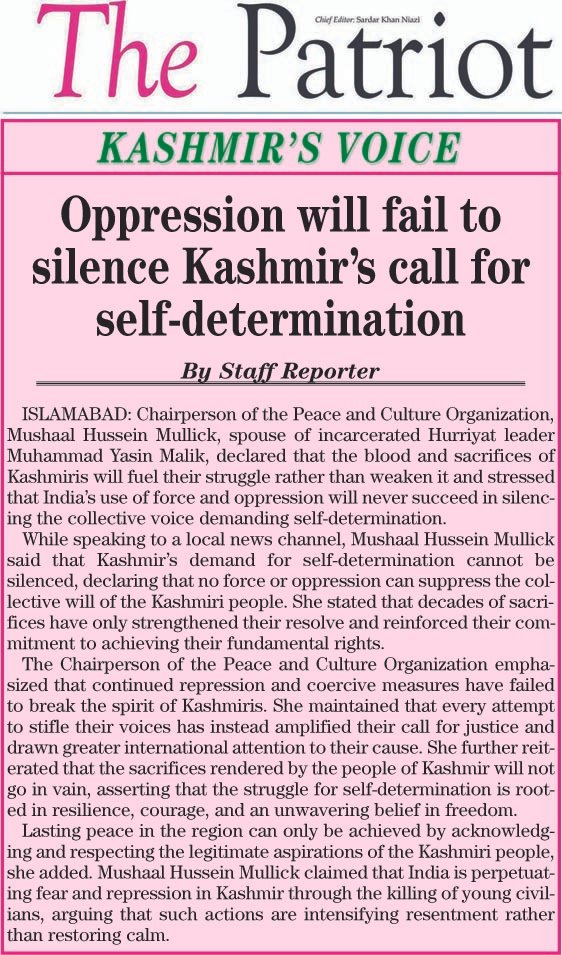 The Patriot

Chief Editor: Sardar Khan Niazi

KASHMIR'S VOICE

Oppression will fail to silence Kashmir's call for self-determination

By Staff Reporter

ISLAMABAD: Chairperson of the Peace and Culture Organization, Mushaal Hussein Mullick, spouse of incarcerated Hurriyat leader Muhammad Yasin Malik, declared that the blood and sacrifices of Kashmiris will fuel their struggle rather than weaken it and stressed that India's use of force and oppression will never succeed in silencing the collective voice demanding self-determination.

While speaking to a local news channel, Mushaal Hussein Mullick said that Kashmir's demand for self-determination cannot be silenced, declaring that no force or oppression can suppress the collective will of the Kashmiri people. She stated that decades of sacrifices have only strengthened their resolve and reinforced their commitment to achieving their fundamental rights.

The Chairperson of the Peace and Culture Organization emphasized that continued repression and coercive measures have failed to break the spirit of Kashmiris. She maintained that every attempt to stifle their voices has instead amplified their call for justice and drawn greater international attention to their cause. She further reiterated that the sacrifices rendered by the people of Kashmir will not go in vain, asserting that the struggle for self-determination is rooted in resilience, courage, and an unwavering belief in freedom.

Lasting peace in the region can only be achieved by acknowledging and respecting the legitimate aspirations of the Kashmiri people, she added. Mushaal Hussein Mullick claimed that India is perpetuating fear and repression in Kashmir through the killing of young civilians, arguing that such actions are intensifying resentment rather than restoring calm.